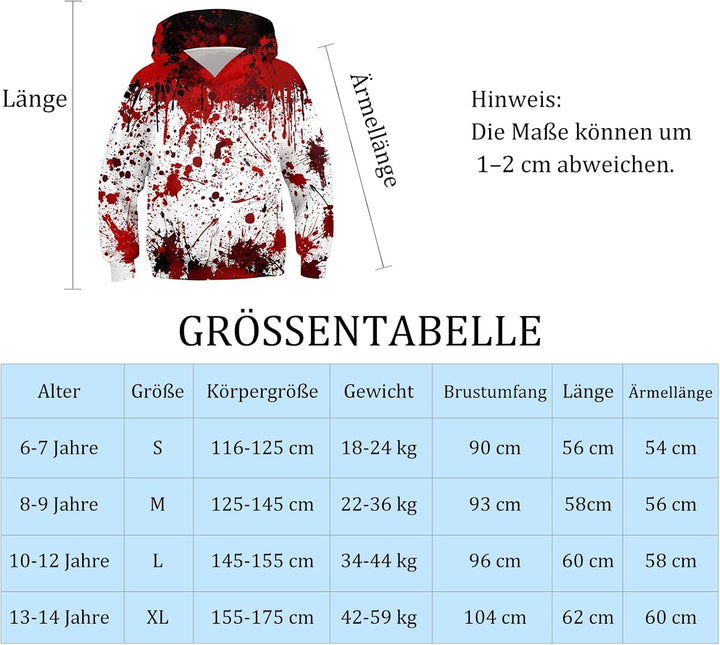 Länge

Ärmellänge

Hinweis:
Die Maße können um 1–2 cm abweichen.

GRÖSSENTABELLE

| Alter | Größe | Körpergröße | Gewicht | Brustumfang | Länge | Ärmellänge |
|---|---|---|---|---|---|---|
| 6-7 Jahre | S | 116-125 cm | 18-24 kg | 90 cm | 56 cm | 54 cm |
| 8-9 Jahre | M | 125-145 cm | 22-36 kg | 93 cm | 58cm | 56 cm |
| 10-12 Jahre | L | 145-155 cm | 34-44 kg | 96 cm | 60 cm | 58 cm |
| 13-14 Jahre | XL | 155-175 cm | 42-59 kg | 104 cm | 62 cm | 60 cm |